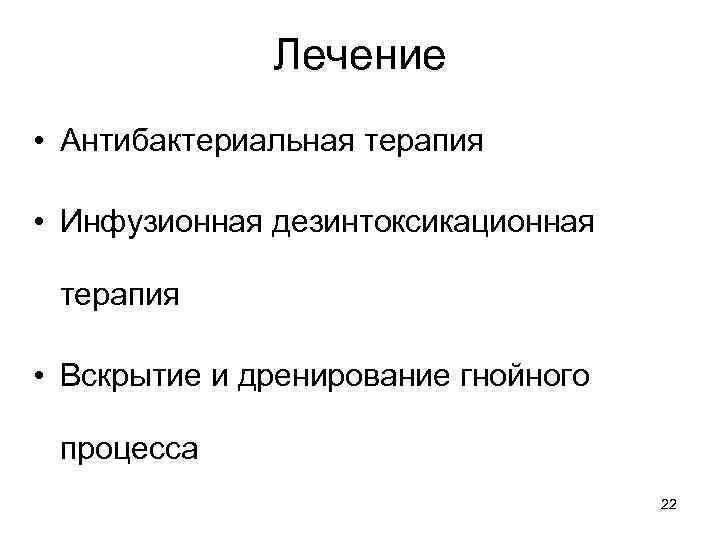 Лечение

• Антибактериальная терапия

• Инфузионная дезинтоксикационная терапия

• Вскрытие и дренирование гнойного процесса

22